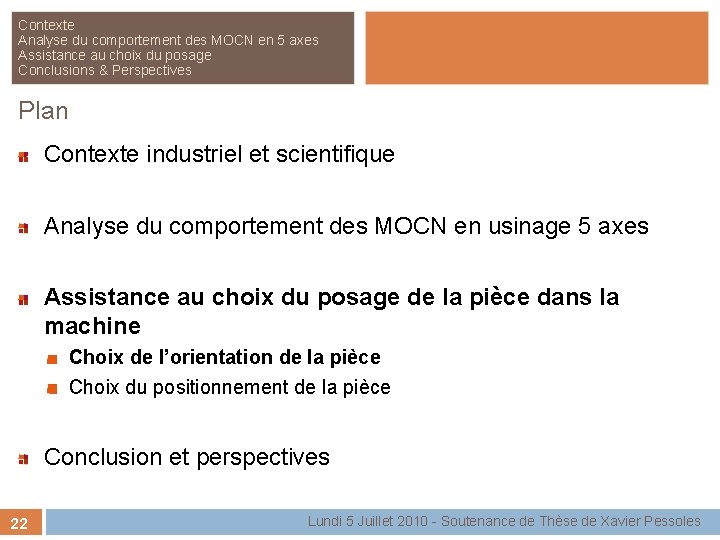 Contexte
Analyse du comportement des MOCN en 5 axes
Assistance au choix du posage
Conclusions & Perspectives

Plan

Contexte industriel et scientifique

Analyse du comportement des MOCN en usinage 5 axes

Assistance au choix du posage de la pièce dans la machine

Choix de l'orientation de la pièce

Choix du positionnement de la pièce

Conclusion et perspectives

22

Lundi 5 Juillet 2010 - Soutenance de Thèse de Xavier Pessoles